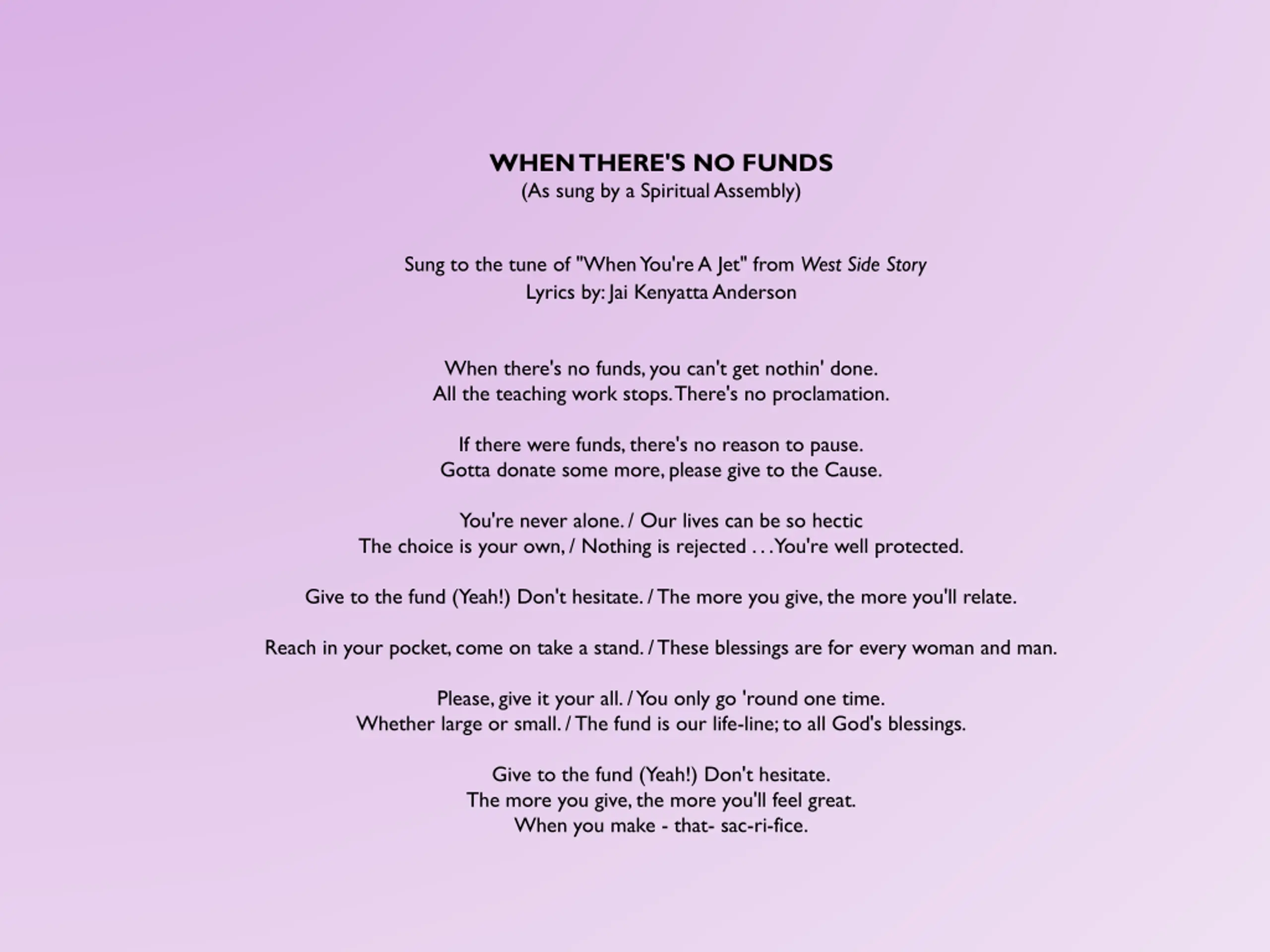 WHEN THERE'S NO FUNDS
(As sung by a Spiritual Assembly)

Sung to the tune of "When You're A Jet" from West Side Story
Lyrics by: Jai Kenyatta Anderson

When there's no funds, you can't get nothin' done.
All the teaching work stops. There's no proclamation.

If there were funds, there's no reason to pause.
Gotta donate some more, please give to the Cause.

You're never alone. / Our lives can be so hectic
The choice is your own, / Nothing is rejected . . . You're well protected.

Give to the fund (Yeah!) Don't hesitate. / The more you give, the more you'll relate.

Reach in your pocket, come on take a stand. / These blessings are for every woman and man.

Please, give it your all. / You only go 'round one time.
Whether large or small. / The fund is our life-line; to all God's blessings.

Give to the fund (Yeah!) Don't hesitate.
The more you give, the more you'll feel great.
When you make - that- sac-ri-fice.